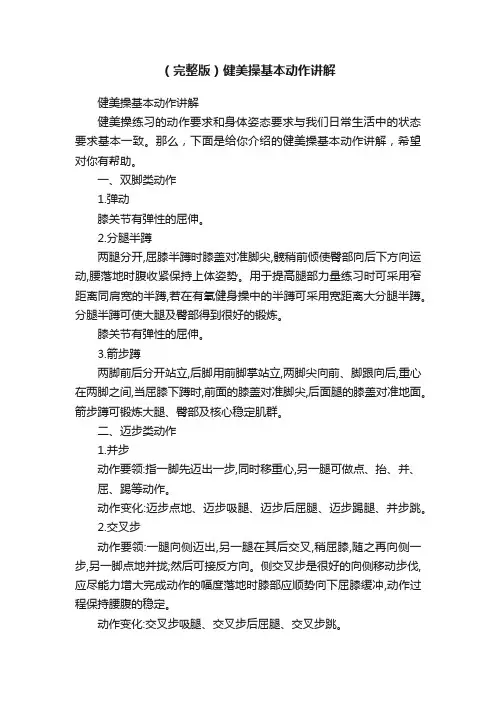 （完整版）健美操基本动作讲解

健美操基本动作讲解

健美操练习的动作要求和身体姿态要求与我们日常生活中的状态要求基本一致。那么，下面是给你介绍的健美操基本动作讲解，希望对你有帮助。

一、双脚类动作

1.弹动

膝关节有弹性的屈伸。

2.分腿半蹲

两腿分开,屈膝半蹲时膝盖对准脚尖,髋稍前倾使臀部向后下方向运动,腰落地时腹收紧保持上体姿势。用于提高腿部力量练习时可采用窄距离同肩宽的半蹲,若在有氧健身操中的半蹲可采用宽距离大分腿半蹲。分腿半蹲可使大腿及臀部得到很好的锻炼。

膝关节有弹性的屈伸。

3.箭步蹲

两脚前后分开站立,后脚用前脚掌站立,两脚尖向前、脚跟向后,重心在两脚之间,当屈膝下蹲时,前面的膝盖对准脚尖,后面腿的膝盖对准地面。箭步蹲可锻炼大腿、臀部及核心稳定肌群。

二、迈步类动作

1.并步

动作要领:指一脚先迈出一步,同时移重心,另一腿可做点、抬、并、屈、踢等动作。

动作变化:迈步点地、迈步吸腿、迈步后屈腿、迈步踢腿、并步跳。

2.交叉步

动作要领:一腿向侧迈出,另一腿在其后交叉,稍屈膝,随之再向侧一步,另一脚点地并拢;然后可接反方向。侧交叉步是很好的向侧移动步伐,应尽能力增大完成动作的幅度落地时膝部应顺势向下屈膝缓冲,动作过程保持腰腹的稳定。

动作变化:交叉步吸腿、交叉步后屈腿、交叉步跳。